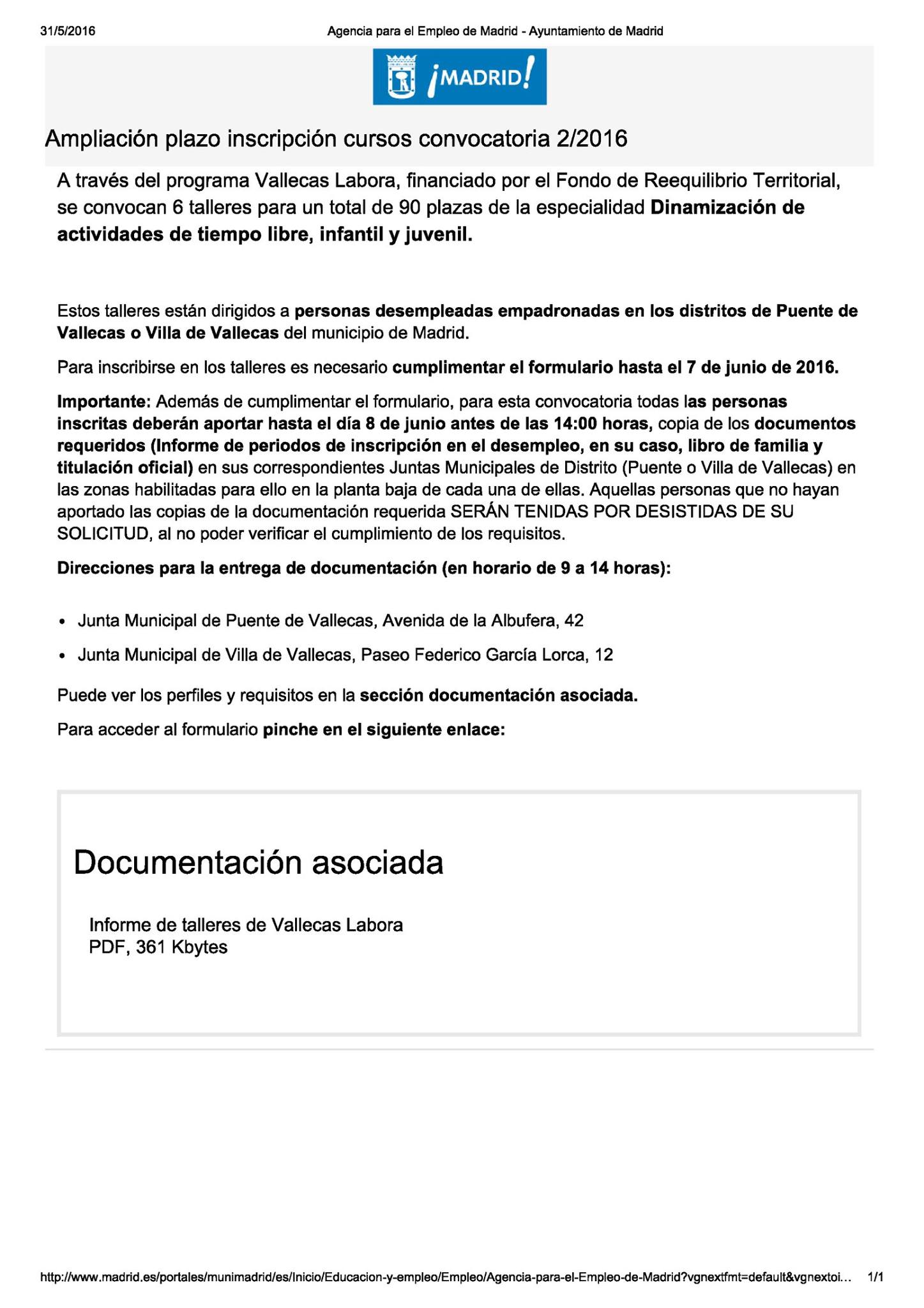 31/5/2016 Agencia para el Empleo de Madrid - Ayuntamiento de Madrid

¡MADRID!

Ampliación plazo inscripción cursos convocatoria 2/2016

A través del programa Vallecas Labora, financiado por el Fondo de Reequilibrio Territorial, se convocan 6 talleres para un total de 90 plazas de la especialidad Dinamización de actividades de tiempo libre, infantil y juvenil.

Estos talleres están dirigidos a personas desempleadas empadronadas en los distritos de Puente de Vallecas o Villa de Vallecas del municipio de Madrid.

Para inscribirse en los talleres es necesario cumplimentar el formulario hasta el 7 de junio de 2016.

Importante: Además de cumplimentar el formulario, para esta convocatoria todas las personas inscritas deberán aportar hasta el día 8 de junio antes de las 14:00 horas, copia de los documentos requeridos (Informe de periodos de inscripción en el desempleo, en su caso, libro de familia y titulación oficial) en sus correspondientes Juntas Municipales de Distrito (Puente o Villa de Vallecas) en las zonas habilitadas para ello en la planta baja de cada una de ellas. Aquellas personas que no hayan aportado las copias de la documentación requerida SERÁN TENIDAS POR DESISTIDAS DE SU SOLICITUD, al no poder verificar el cumplimiento de los requisitos.

Direcciones para la entrega de documentación (en horario de 9 a 14 horas):

• Junta Municipal de Puente de Vallecas, Avenida de la Albufera, 42
• Junta Municipal de Villa de Vallecas, Paseo Federico García Lorca, 12

Puede ver los perfiles y requisitos en la sección documentación asociada.

Para acceder al formulario pinche en el siguiente enlace:

Documentación asociada

Informe de talleres de Vallecas Labora
PDF, 361 Kbytes

http://www.madrid.es/portales/munimadrid/es/Inicio/Educacion-y-empleo/Empleo/Agencia-para-el-Empleo-de-Madrid?vgnextfmt=default&vgnextoi... 1/1